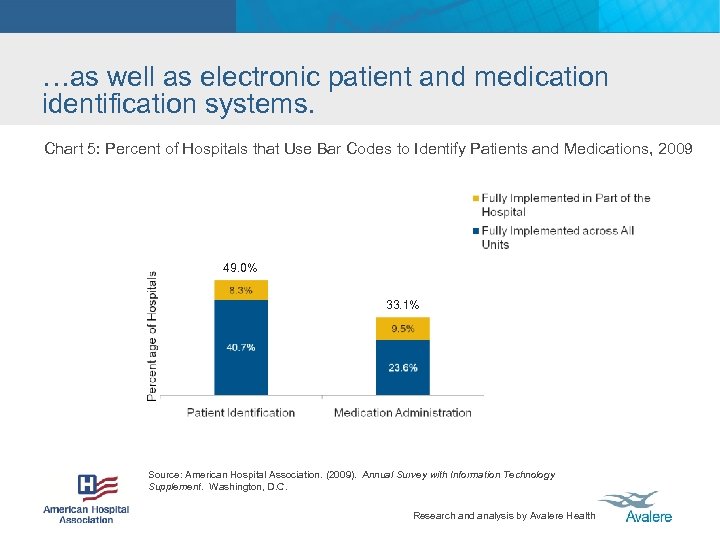 …as well as electronic patient and medication identification systems.

Chart 5: Percent of Hospitals that Use Bar Codes to Identify Patients and Medications, 2009

Fully Implemented in Part of the Hospital

Fully Implemented across All Units

Percentage of Hospitals

49.0%

8.3%

40.7%

33.1%

9.5%

23.6%

Patient Identification

Medication Administration

Source: American Hospital Association. (2009). Annual Survey with Information Technology Supplement. Washington, D.C.

H

American Hospital Association

Research and analysis by Avalere Health

Avalere